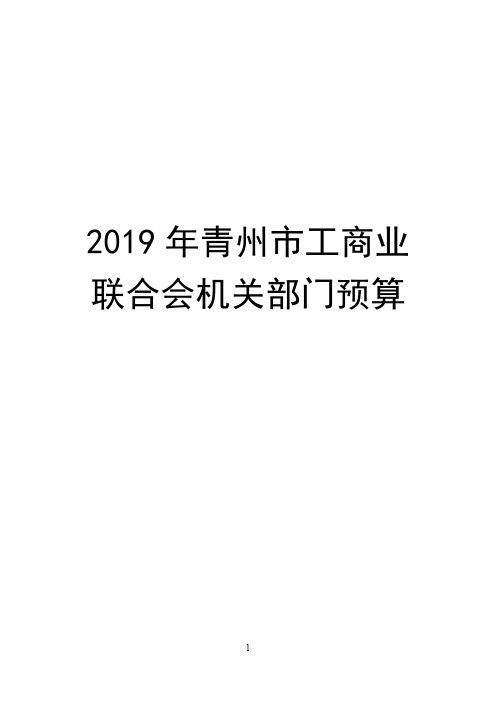 2019 年青州市工商业联合会机关部门预算

1